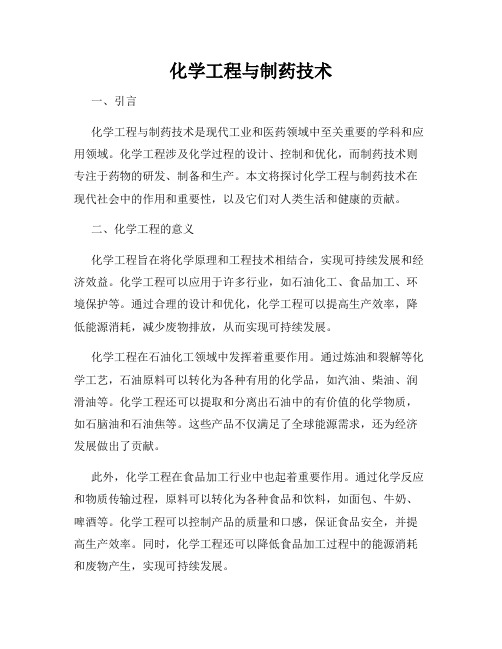 化学工程与制药技术

一、引言

化学工程与制药技术是现代工业和医药领域中至关重要的学科和应用领域。化学工程涉及化学过程的设计、控制和优化，而制药技术则专注于药物的研发、制备和生产。本文将探讨化学工程与制药技术在现代社会中的作用和重要性，以及它们对人类生活和健康的贡献。

二、化学工程的意义

化学工程旨在将化学原理和工程技术相结合，实现可持续发展和经济效益。化学工程可以应用于许多行业，如石油化工、食品加工、环境保护等。通过合理的设计和优化，化学工程可以提高生产效率，降低能源消耗，减少废物排放，从而实现可持续发展。

化学工程在石油化工领域中发挥着重要作用。通过炼油和裂解等化学工艺，石油原料可以转化为各种有用的化学品，如汽油、柴油、润滑油等。化学工程还可以提取和分离出石油中的有价值的化学物质，如石脑油和石油焦等。这些产品不仅满足了全球能源需求，还为经济发展做出了贡献。

此外，化学工程在食品加工行业中也起着重要作用。通过化学反应和物质传输过程，原料可以转化为各种食品和饮料，如面包、牛奶、啤酒等。化学工程可以控制产品的质量和口感，保证食品安全，并提高生产效率。同时，化学工程还可以降低食品加工过程中的能源消耗和废物产生，实现可持续发展。